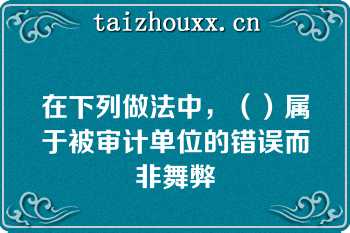 taizhouxx.cn

在下列做法中，（ ）属于被审计单位的错误而非舞弊